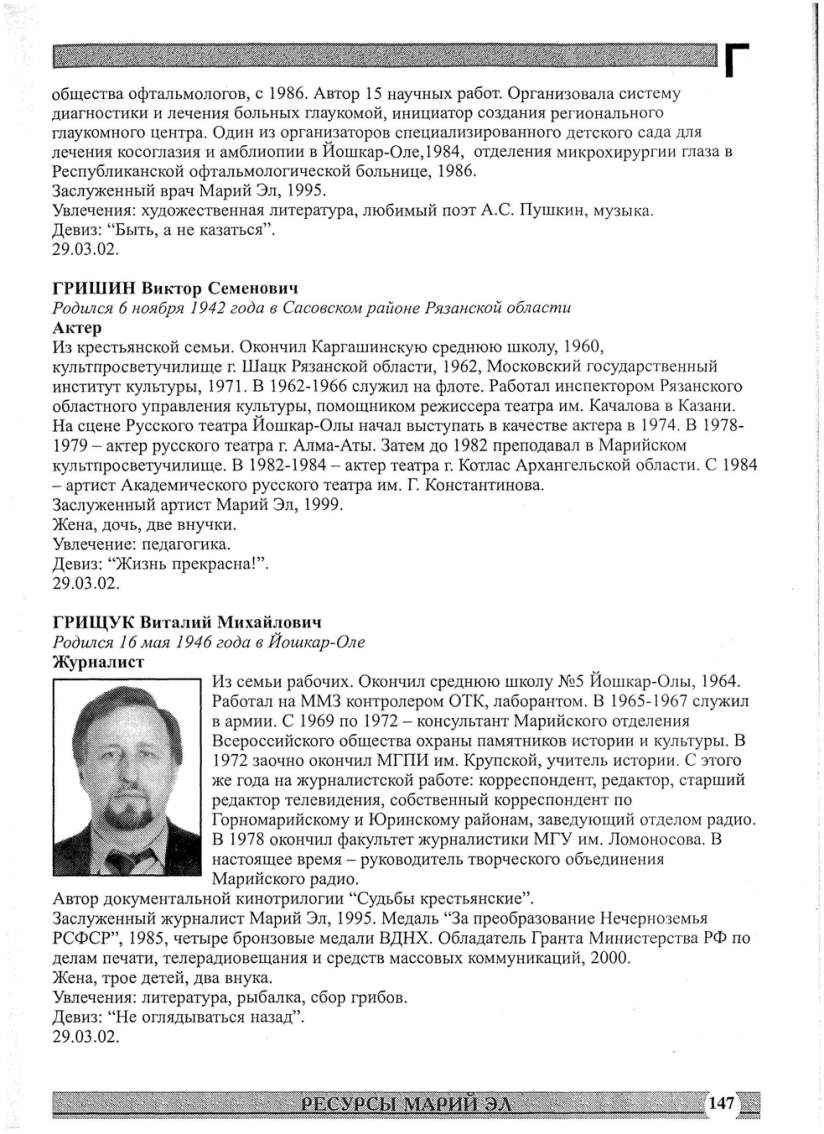 Г

общества офтальмологов, с 1986. Автор 15 научных работ. Организовала систему диагностики и лечения больных глаукомой, инициатор создания регионального глаукомного центра. Один из организаторов специализированного детского сада для лечения косоглазия и амблиопии в Йошкар-Оле,1984, отделения микрохирургии глаза в Республиканской офтальмологической больнице, 1986.
Заслуженный врач Марий Эл, 1995.
Увлечения: художественная литература, любимый поэт А.С. Пушкин, музыка.
Девиз: “Быть, а не казаться”.
29.03.02.

ГРИШИН Виктор Семенович
Родился 6 ноября 1942 года в Сасовском районе Рязанской области
Актер
Из крестьянской семьи. Окончил Каргашинскую среднюю школу, 1960, культпросветучилище г. Шацк Рязанской области, 1962, Московский государственный институт культуры, 1971. В 1962-1966 служил на флоте. Работал инспектором Рязанского областного управления культуры, помощником режиссера театра им. Качалова в Казани. На сцене Русского театра Йошкар-Олы начал выступать в качестве актера в 1974. В 1978-1979 – актер русского театра г. Алма-Аты. Затем до 1982 преподавал в Марийском культпросветучилище. В 1982-1984 – актер театра г. Котлас Архангельской области. С 1984 – артист Академического русского театра им. Г. Константинова.
Заслуженный артист Марий Эл, 1999.
Жена, дочь, две внучки.
Увлечение: педагогика.
Девиз: “Жизнь прекрасна!”.
29.03.02.

ГРИЩУК Виталий Михайлович
Родился 16 мая 1946 года в Йошкар-Оле
Журналист
Из семьи рабочих. Окончил среднюю школу №5 Йошкар-Олы, 1964. Работал на ММЗ контролером ОТК, лаборантом. В 1965-1967 служил в армии. С 1969 по 1972 – консультант Марийского отделения Всероссийского общества охраны памятников истории и культуры. В 1972 заочно окончил МГПИ им. Крупской, учитель истории. С этого же года на журналистской работе: корреспондент, редактор, старший редактор телевидения, собственный корреспондент по Горномарийскому и Юринскому районам, заведующий отделом радио. В 1978 окончил факультет журналистики МГУ им. Ломоносова. В настоящее время – руководитель творческого объединения Марийского радио.
Автор документальной кинотрилогии “Судьбы крестьянские”.
Заслуженный журналист Марий Эл, 1995. Медаль “За преобразование Нечерноземья РСФСР”, 1985, четыре бронзовые медали ВДНХ. Обладатель Гранта Министерства РФ по делам печати, телерадиовещания и средств массовых коммуникаций, 2000.
Жена, трое детей, два внука.
Увлечения: литература, рыбалка, сбор грибов.
Девиз: “Не оглядываться назад”.
29.03.02.

РЕСУРСЫ МАРИЙ ЭЛ 147